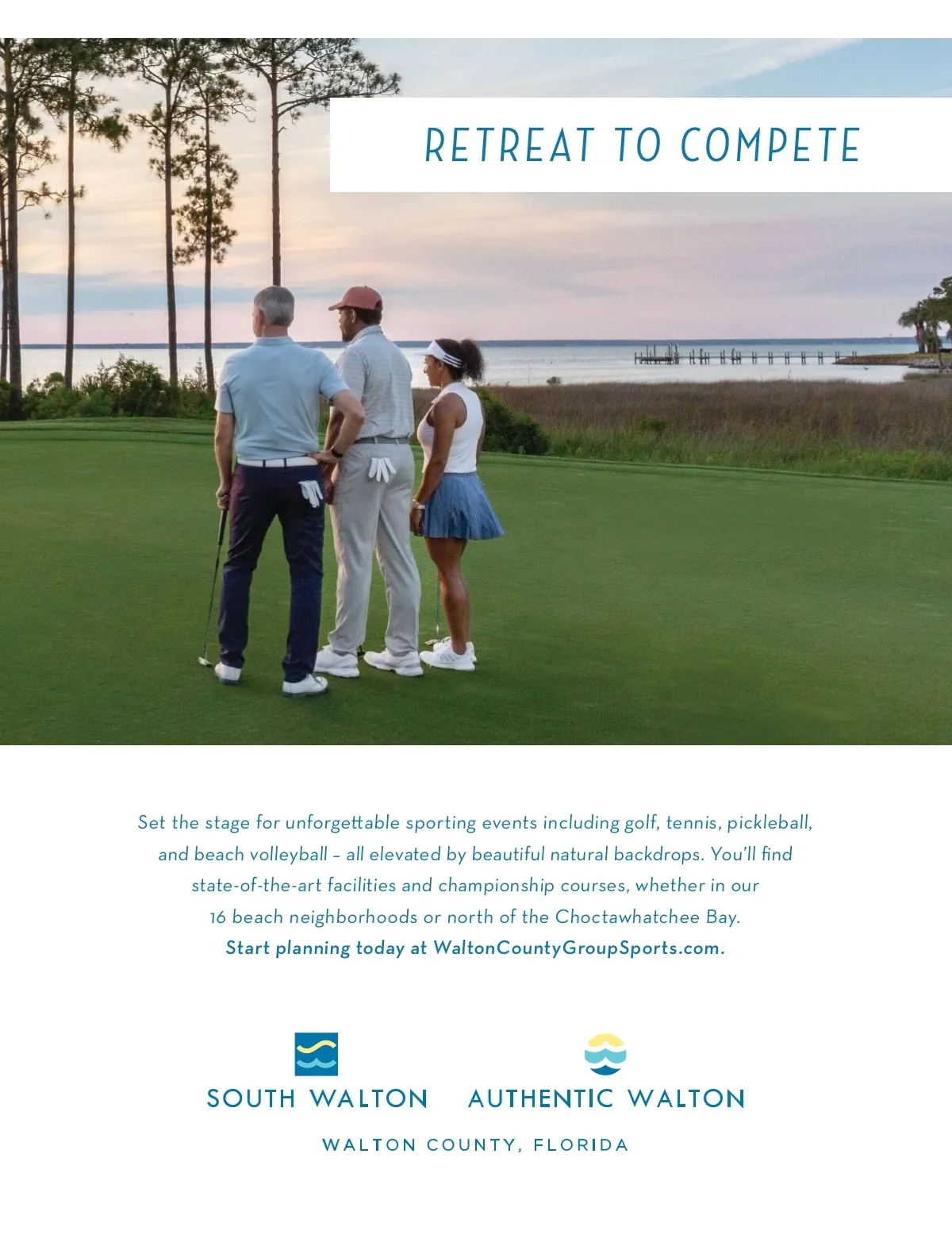 RETREAT TO COMPETE

Set the stage for unforgettable sporting events including golf, tennis, pickleball, and beach volleyball – all elevated by beautiful natural backdrops. You'll find state-of-the-art facilities and championship courses, whether in our 16 beach neighborhoods or north of the Choctawhatchee Bay. Start planning today at WaltonCountyGroupSports.com.

SOUTH WALTON

AUTHENTIC WALTON

WALTON COUNTY, FLORIDA